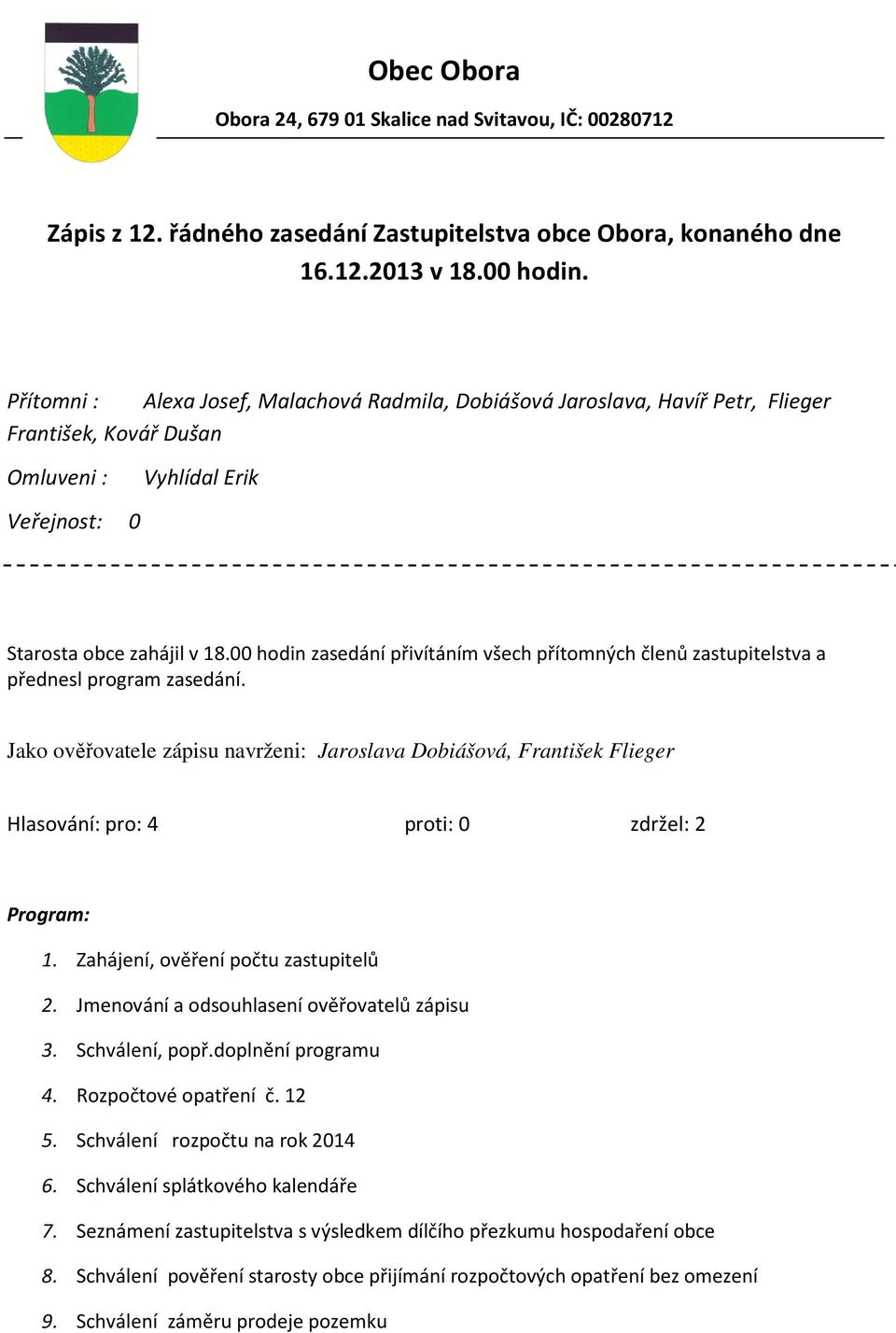 Obec Obora

Obora 24, 679 01 Skalice nad Svitavou, IČ: 00280712

Zápis z 12. řádného zasedání Zastupitelstva obce Obora, konaného dne 16.12.2013 v 18.00 hodin.

Přítomni : Alexa Josef, Malachová Radmila, Dobiášová Jaroslava, Havíř Petr, Flieger František, Kovář Dušan

Omluveni : Vyhlídal Erik

Veřejnost: 0

Starosta obce zahájil v 18.00 hodin zasedání přivítáním všech přítomných členů zastupitelstva a přednesl program zasedání.

Jako ověřovatele zápisu navrženi: Jaroslava Dobiášová, František Flieger

Hlasování: pro: 4 proti: 0 zdržel: 2

Program:

1. Zahájení, ověření počtu zastupitelů
2. Jmenování a odsouhlasení ověřovatelů zápisu
3. Schválení, popř.doplnění programu
4. Rozpočtové opatření č. 12
5. Schválení rozpočtu na rok 2014
6. Schválení splátkového kalendáře
7. Seznámení zastupitelstva s výsledkem dílčího přezkumu hospodaření obce
8. Schválení pověření starosty obce přijímání rozpočtových opatření bez omezení
9. Schválení záměru prodeje pozemku